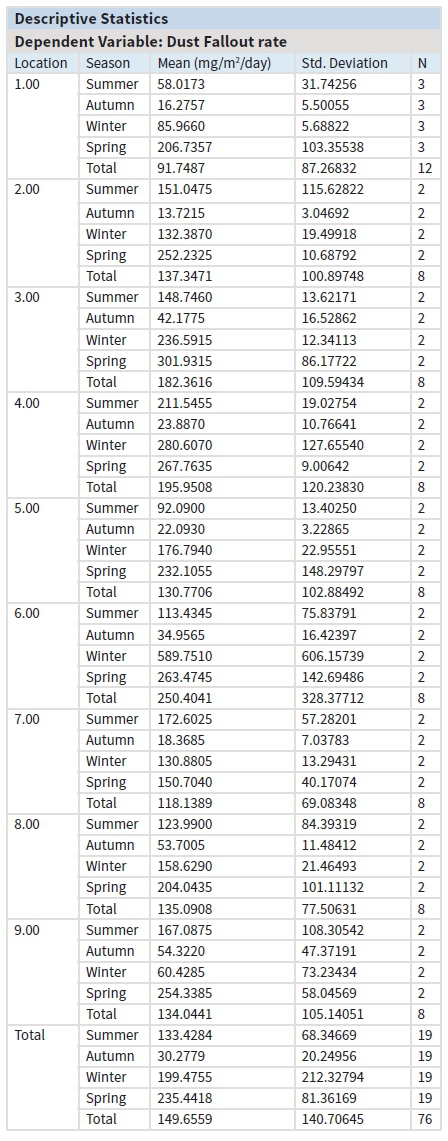 Descriptive Statistics

Dependent Variable: Dust Fallout rate

| Location | Season | Mean (mg/m$^2$/day) | Std. Deviation | N |
|---|---|---|---|---|
| 1.00 | Summer | 58.0173 | 31.74256 | 3 |
| | Autumn | 16.2757 | 5.50055 | 3 |
| | Winter | 85.9660 | 5.68822 | 3 |
| | Spring | 206.7357 | 103.35538 | 3 |
| | Total | 91.7487 | 87.26832 | 12 |
| 2.00 | Summer | 151.0475 | 115.62822 | 2 |
| | Autumn | 13.7215 | 3.04692 | 2 |
| | Winter | 132.3870 | 19.49918 | 2 |
| | Spring | 252.2325 | 10.68792 | 2 |
| | Total | 137.3471 | 100.89748 | 8 |
| 3.00 | Summer | 148.7460 | 13.62171 | 2 |
| | Autumn | 42.1775 | 16.52862 | 2 |
| | Winter | 236.5915 | 12.34113 | 2 |
| | Spring | 301.9315 | 86.17722 | 2 |
| | Total | 182.3616 | 109.59434 | 8 |
| 4.00 | Summer | 211.5455 | 19.02754 | 2 |
| | Autumn | 23.8870 | 10.76641 | 2 |
| | Winter | 280.6070 | 127.65540 | 2 |
| | Spring | 267.7635 | 9.00642 | 2 |
| | Total | 195.9508 | 120.23830 | 8 |
| 5.00 | Summer | 92.0900 | 13.40250 | 2 |
| | Autumn | 22.0930 | 3.22865 | 2 |
| | Winter | 176.7940 | 22.95551 | 2 |
| | Spring | 232.1055 | 148.29797 | 2 |
| | Total | 130.7706 | 102.88492 | 8 |
| 6.00 | Summer | 113.4345 | 75.83791 | 2 |
| | Autumn | 34.9565 | 16.42397 | 2 |
| | Winter | 589.7510 | 606.15739 | 2 |
| | Spring | 263.4745 | 142.69486 | 2 |
| | Total | 250.4041 | 328.37712 | 8 |
| 7.00 | Summer | 172.6025 | 57.28201 | 2 |
| | Autumn | 18.3685 | 7.03783 | 2 |
| | Winter | 130.8805 | 13.29431 | 2 |
| | Spring | 150.7040 | 40.17074 | 2 |
| | Total | 118.1389 | 69.08348 | 8 |
| 8.00 | Summer | 123.9900 | 84.39319 | 2 |
| | Autumn | 53.7005 | 11.48412 | 2 |
| | Winter | 158.6290 | 21.46493 | 2 |
| | Spring | 204.0435 | 101.11132 | 2 |
| | Total | 135.0908 | 77.50631 | 8 |
| 9.00 | Summer | 167.0875 | 108.30542 | 2 |
| | Autumn | 54.3220 | 47.37191 | 2 |
| | Winter | 60.4285 | 73.23434 | 2 |
| | Spring | 254.3385 | 58.04569 | 2 |
| | Total | 134.0441 | 105.14051 | 8 |
| Total | Summer | 133.4284 | 68.34669 | 19 |
| | Autumn | 30.2779 | 20.24956 | 19 |
| | Winter | 199.4755 | 212.32794 | 19 |
| | Spring | 235.4418 | 81.36169 | 19 |
| | Total | 149.6559 | 140.70645 | 76 |